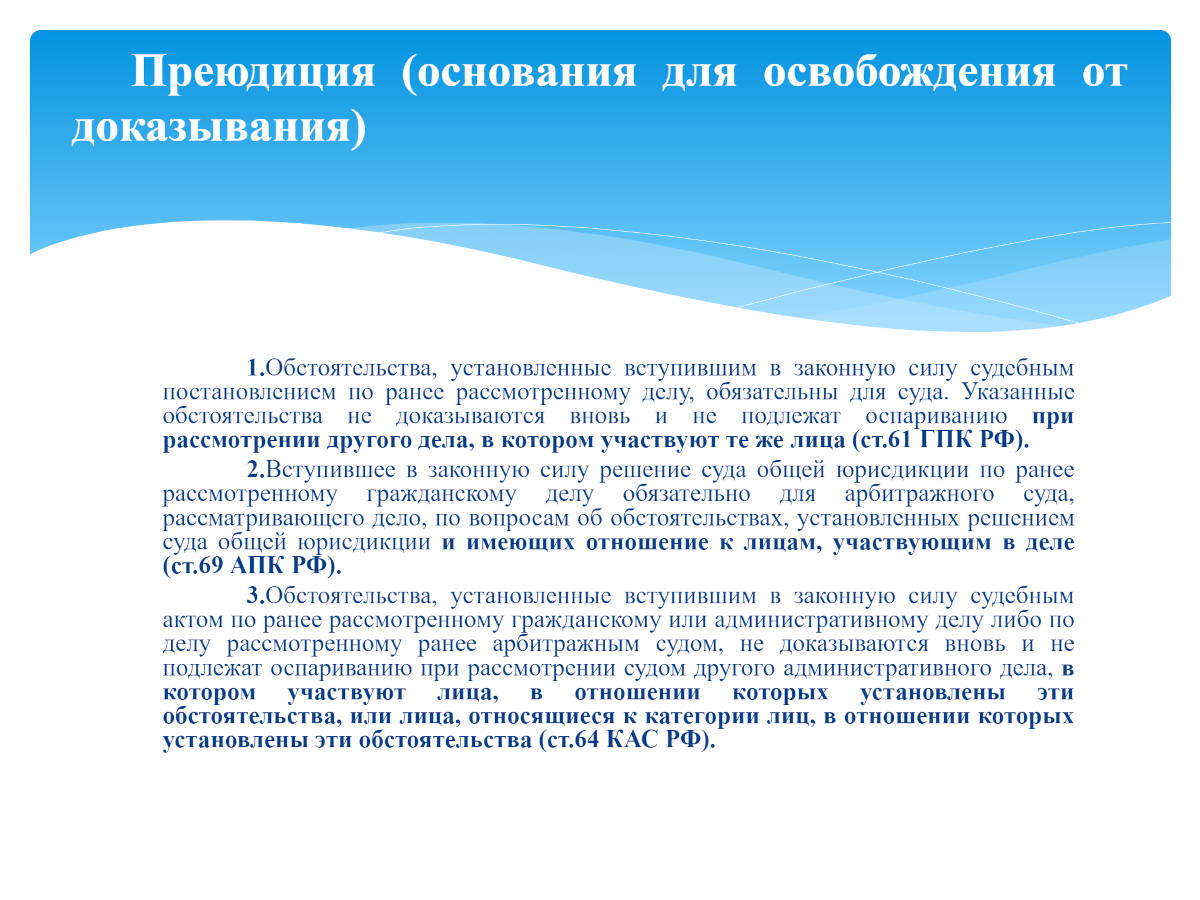 Преюдиция (основания для освобождения от доказывания)

1.Обстоятельства, установленные вступившим в законную силу судебным постановлением по ранее рассмотренному делу, обязательны для суда. Указанные обстоятельства не доказываются вновь и не подлежат оспариванию при рассмотрении другого дела, в котором участвуют те же лица (ст.61 ГПК РФ).

2.Вступившее в законную силу решение суда общей юрисдикции по ранее рассмотренному гражданскому делу обязательно для арбитражного суда, рассматривающего дело, по вопросам об обстоятельствах, установленных решением суда общей юрисдикции и имеющих отношение к лицам, участвующим в деле (ст.69 АПК РФ).

3.Обстоятельства, установленные вступившим в законную силу судебным актом по ранее рассмотренному гражданскому или административному делу либо по делу рассмотренному ранее арбитражным судом, не доказываются вновь и не подлежат оспариванию при рассмотрении судом другого административного дела, в котором участвуют лица, в отношении которых установлены эти обстоятельства, или лица, относящиеся к категории лиц, в отношении которых установлены эти обстоятельства (ст.64 КАС РФ).